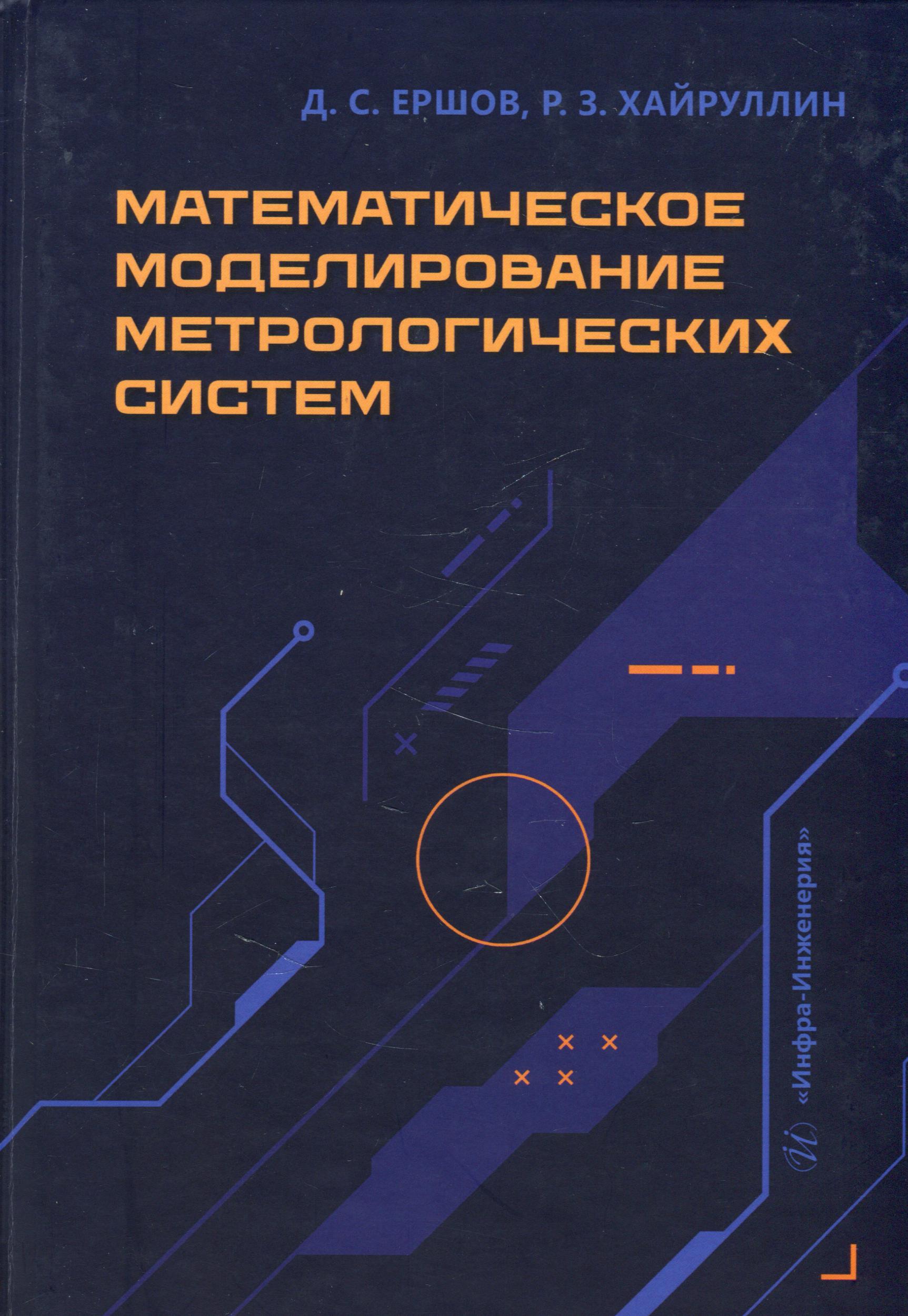 Д. С. ЕРШОВ, Р. З. ХАЙРУЛЛИН

МАТЕМАТИЧЕСКОЕ МОДЕЛИРОВАНИЕ МЕТРОЛОГИЧЕСКИХ СИСТЕМ

«Инфра-Инженерия»